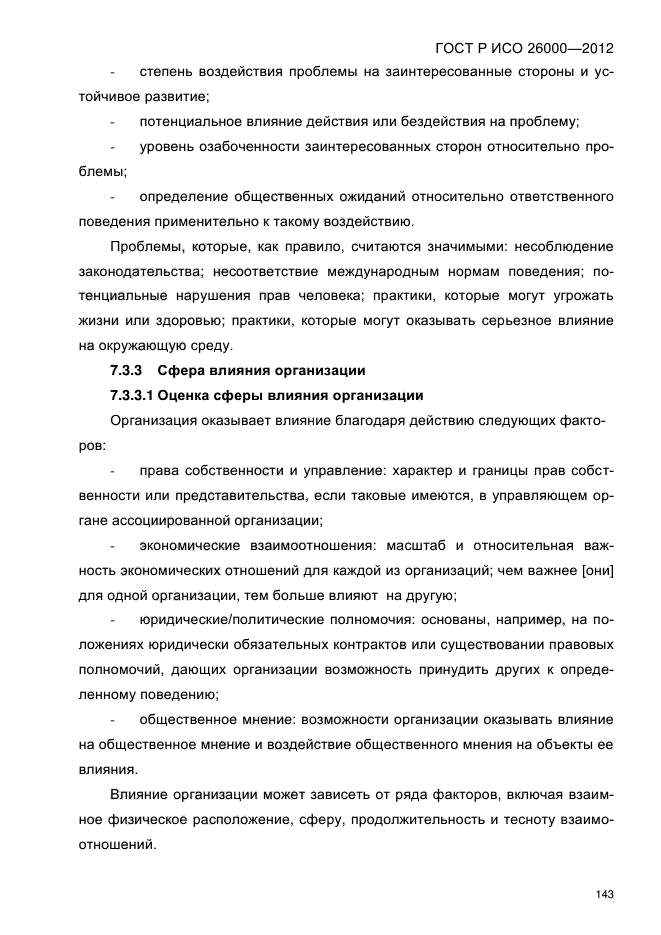 ГОСТ Р ИСО 26000—2012

- степень воздействия проблемы на заинтересованные стороны и устойчивое развитие;

- потенциальное влияние действия или бездействия на проблему;

- уровень озабоченности заинтересованных сторон относительно проблемы;

- определение общественных ожиданий относительно ответственного поведения применительно к такому воздействию.

Проблемы, которые, как правило, считаются значимыми: несоблюдение законодательства; несоответствие международным нормам поведения; потенциальные нарушения прав человека; практики, которые могут угрожать жизни или здоровью; практики, которые могут оказывать серьезное влияние на окружающую среду.

7.3.3 Сфера влияния организации

7.3.3.1 Оценка сферы влияния организации

Организация оказывает влияние благодаря действию следующих факторов:

- права собственности и управление: характер и границы прав собственности или представительства, если таковые имеются, в управляющем органе ассоциированной организации;

- экономические взаимоотношения: масштаб и относительная важность экономических отношений для каждой из организаций; чем важнее [они] для одной организации, тем больше влияют на другую;

- юридические/политические полномочия: основаны, например, на положениях юридически обязательных контрактов или существовании правовых полномочий, дающих организации возможность принудить других к определенному поведению;

- общественное мнение: возможности организации оказывать влияние на общественное мнение и воздействие общественного мнения на объекты ее влияния.

Влияние организации может зависеть от ряда факторов, включая взаимное физическое расположение, сферу, продолжительность и тесноту взаимоотношений.

143